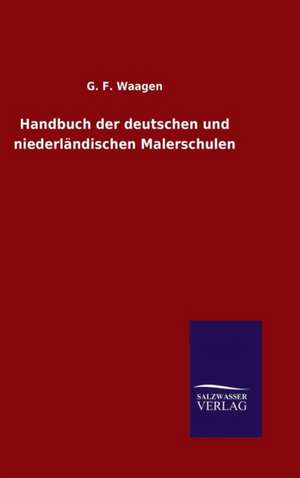 G. F. Waagen

Handbuch der deutschen und niederländischen Malerschulen

SALZWASSER
VERLAG